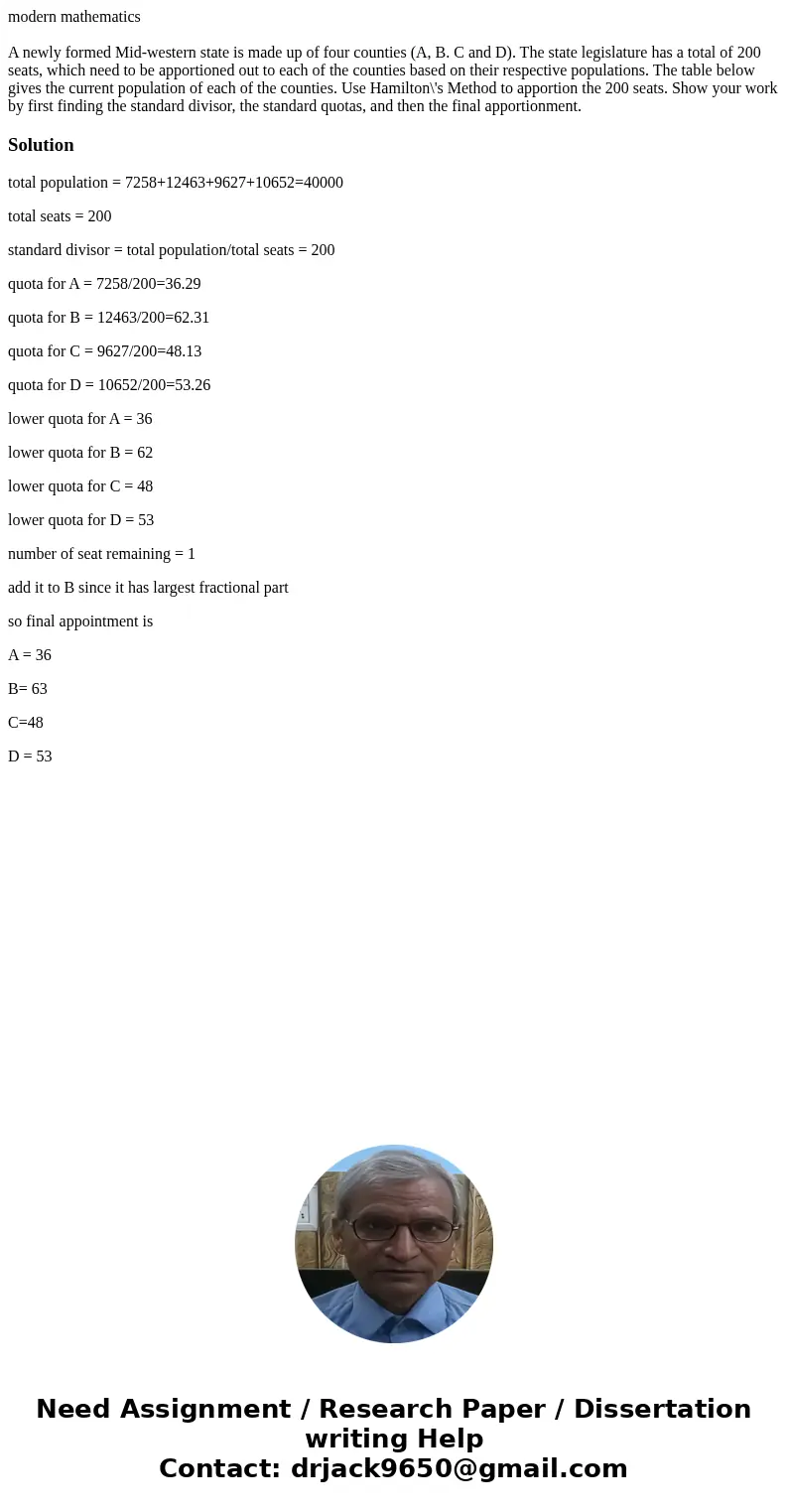 modern mathematics

A newly formed Mid-western state is made up of four counties (A, B. C and D). The state legislature has a total of 200 seats, which need to be apportioned out to each of the counties based on their respective populations. The table below gives the current population of each of the counties. Use Hamilton\'s Method to apportion the 200 seats. Show your work by first finding the standard divisor, the standard quotas, and then the final apportionment.

Solution

total population = 7258+12463+9627+10652=40000

total seats = 200

standard divisor = total population/total seats = 200

quota for A = 7258/200=36.29

quota for B = 12463/200=62.31

quota for C = 9627/200=48.13

quota for D = 10652/200=53.26

lower quota for A = 36

lower quota for B = 62

lower quota for C = 48

lower quota for D = 53

number of seat remaining = 1

add it to B since it has largest fractional part

so final appointment is

A = 36

B= 63

C=48

D = 53

Need Assignment / Research Paper / Dissertation writing Help
Contact: drjack9650@gmail.com